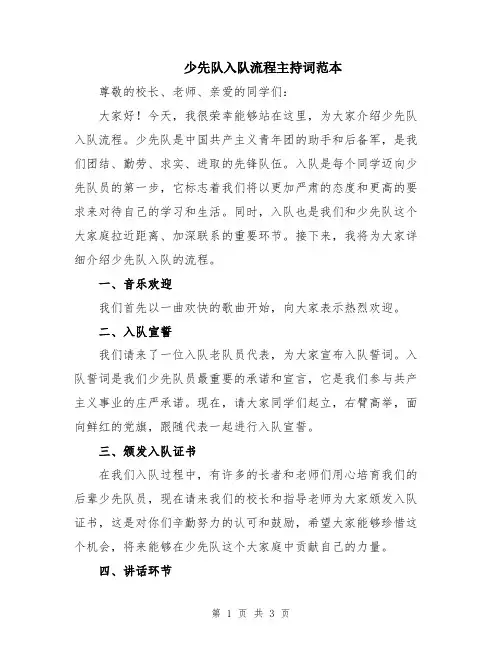 少先队入队流程主持词范本

尊敬的校长、老师、亲爱的同学们：

大家好！今天，我很荣幸能够站在这里，为大家介绍少先队入队流程。少先队是中国共产主义青年团的助手和后备军，是我们团结、勤劳、求实、进取的先锋队伍。入队是每个同学迈向少先队员的第一步，它标志着我们将以更加严肃的态度和更高的要求来对待自己的学习和生活。同时，入队也是我们和少先队这个大家庭拉近距离、加深联系的重要环节。接下来，我将为大家详细介绍少先队入队的流程。

一、音乐欢迎

我们首先以一曲欢快的歌曲开始，向大家表示热烈欢迎。

二、入队宣誓

我们请来了一位入队老队员代表，为大家宣布入队誓词。入队誓词是我们少先队员最重要的承诺和宣言，它是我们参与共产主义事业的庄严承诺。现在，请大家同学们起立，右臂高举，面向鲜红的党旗，跟随代表一起进行入队宣誓。

三、颁发入队证书

在我们入队过程中，有许多的长者和老师们用心培育我们的后辈少先队员，现在请来我们的校长和指导老师为大家颁发入队证书，这是对你们辛勤努力的认可和鼓励，希望大家能够珍惜这个机会，将来能够在少先队这个大家庭中贡献自己的力量。

四、讲话环节

第 1 页 共 3 页